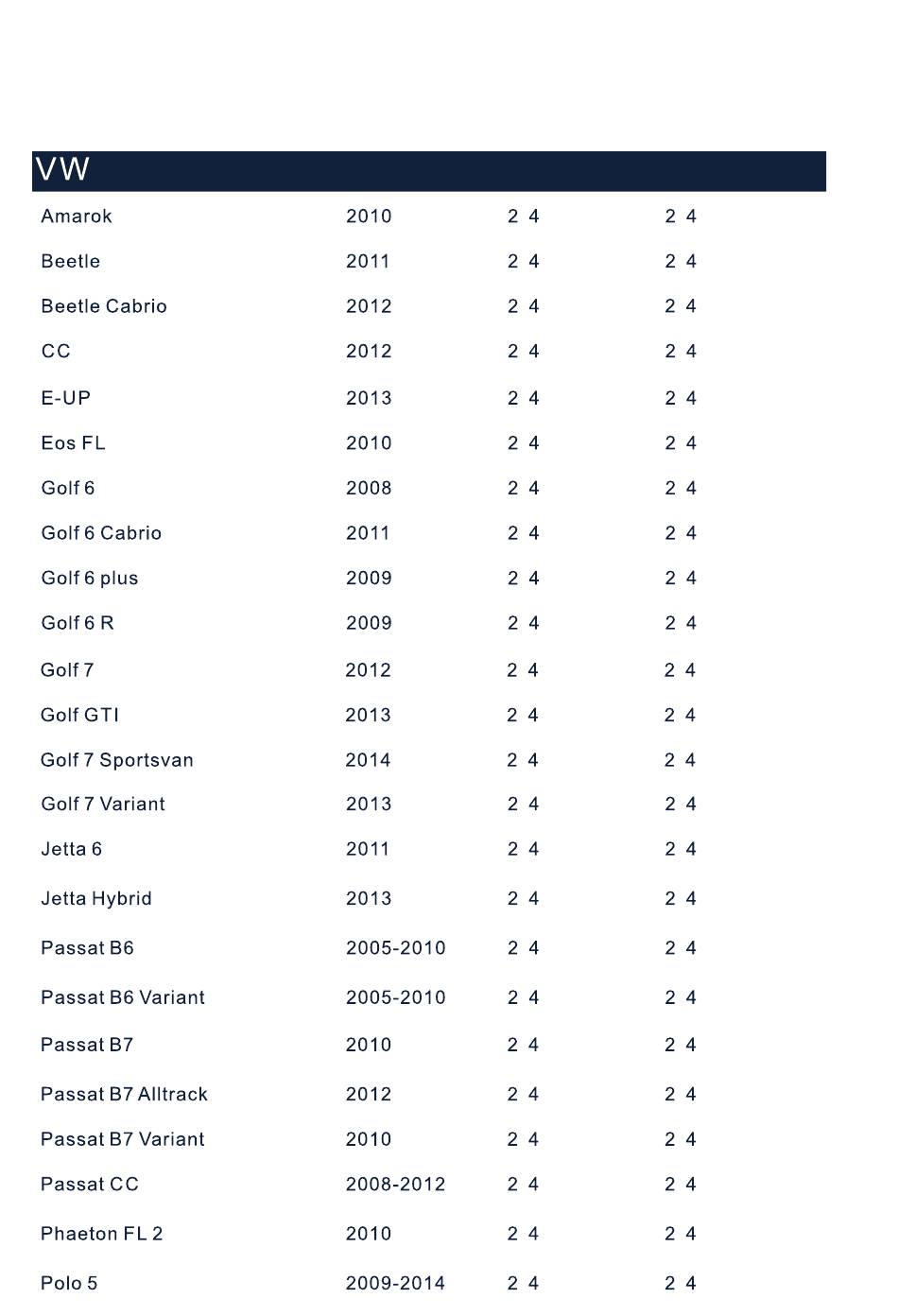 VW

| | | | |
|---|---|---|---|
| Amarok | 2010 | 2 4 | 2 4 |
| Beetle | 2011 | 2 4 | 2 4 |
| Beetle Cabrio | 2012 | 2 4 | 2 4 |
| CC | 2012 | 2 4 | 2 4 |
| E-UP | 2013 | 2 4 | 2 4 |
| Eos FL | 2010 | 2 4 | 2 4 |
| Golf 6 | 2008 | 2 4 | 2 4 |
| Golf 6 Cabrio | 2011 | 2 4 | 2 4 |
| Golf 6 plus | 2009 | 2 4 | 2 4 |
| Golf 6 R | 2009 | 2 4 | 2 4 |
| Golf 7 | 2012 | 2 4 | 2 4 |
| Golf GTI | 2013 | 2 4 | 2 4 |
| Golf 7 Sportsvan | 2014 | 2 4 | 2 4 |
| Golf 7 Variant | 2013 | 2 4 | 2 4 |
| Jetta 6 | 2011 | 2 4 | 2 4 |
| Jetta Hybrid | 2013 | 2 4 | 2 4 |
| Passat B6 | 2005-2010 | 2 4 | 2 4 |
| Passat B6 Variant | 2005-2010 | 2 4 | 2 4 |
| Passat B7 | 2010 | 2 4 | 2 4 |
| Passat B7 Alltrack | 2012 | 2 4 | 2 4 |
| Passat B7 Variant | 2010 | 2 4 | 2 4 |
| Passat CC | 2008-2012 | 2 4 | 2 4 |
| Phaeton FL 2 | 2010 | 2 4 | 2 4 |
| Polo 5 | 2009-2014 | 2 4 | 2 4 |